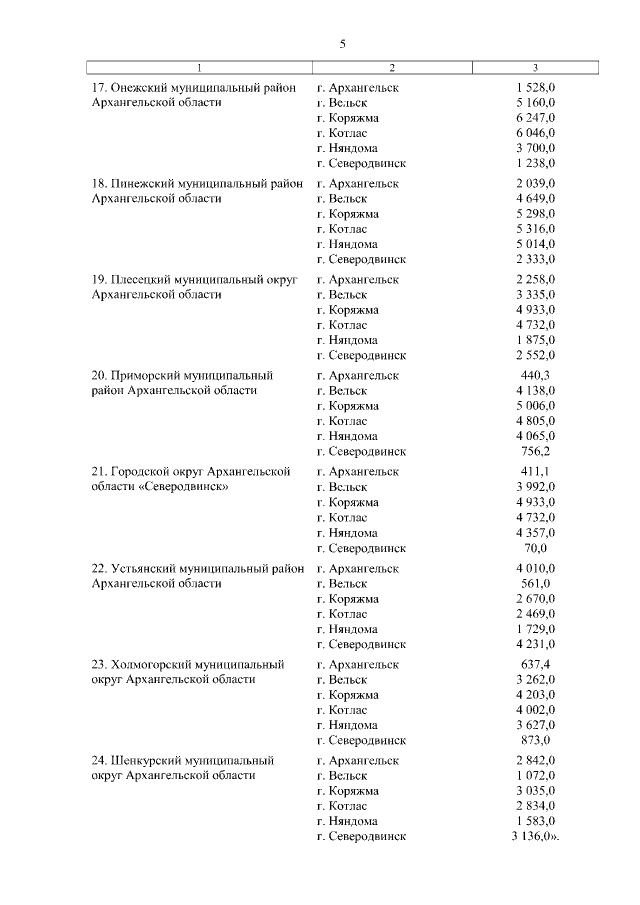 5

| 1 | 2 | 3 |
|---|---|---|
| 17. Онежский муниципальный район Архангельской области | г. Архангельск | 1 528,0 |
| | г. Вельск | 5 160,0 |
| | г. Коряжма | 6 247,0 |
| | г. Котлас | 6 046,0 |
| | г. Няндома | 3 700,0 |
| | г. Северодвинск | 1 238,0 |
| 18. Пинежский муниципальный район Архангельской области | г. Архангельск | 2 039,0 |
| | г. Вельск | 4 649,0 |
| | г. Коряжма | 5 298,0 |
| | г. Котлас | 5 316,0 |
| | г. Няндома | 5 014,0 |
| | г. Северодвинск | 2 333,0 |
| 19. Плесецкий муниципальный округ Архангельской области | г. Архангельск | 2 258,0 |
| | г. Вельск | 3 335,0 |
| | г. Коряжма | 4 933,0 |
| | г. Котлас | 4 732,0 |
| | г. Няндома | 1 875,0 |
| | г. Северодвинск | 2 552,0 |
| 20. Приморский муниципальный район Архангельской области | г. Архангельск | 440,3 |
| | г. Вельск | 4 138,0 |
| | г. Коряжма | 5 006,0 |
| | г. Котлас | 4 805,0 |
| | г. Няндома | 4 065,0 |
| | г. Северодвинск | 756,2 |
| 21. Городской округ Архангельской области «Северодвинск» | г. Архангельск | 411,1 |
| | г. Вельск | 3 992,0 |
| | г. Коряжма | 4 933,0 |
| | г. Котлас | 4 732,0 |
| | г. Няндома | 4 357,0 |
| | г. Северодвинск | 70,0 |
| 22. Устьянский муниципальный район Архангельской области | г. Архангельск | 4 010,0 |
| | г. Вельск | 561,0 |
| | г. Коряжма | 2 670,0 |
| | г. Котлас | 2 469,0 |
| | г. Няндома | 1 729,0 |
| | г. Северодвинск | 4 231,0 |
| 23. Холмогорский муниципальный округ Архангельской области | г. Архангельск | 637,4 |
| | г. Вельск | 3 262,0 |
| | г. Коряжма | 4 203,0 |
| | г. Котлас | 4 002,0 |
| | г. Няндома | 3 627,0 |
| | г. Северодвинск | 873,0 |
| 24. Шенкурский муниципальный округ Архангельской области | г. Архангельск | 2 842,0 |
| | г. Вельск | 1 072,0 |
| | г. Коряжма | 3 035,0 |
| | г. Котлас | 2 834,0 |
| | г. Няндома | 1 583,0 |
| | г. Северодвинск | 3 136,0». |